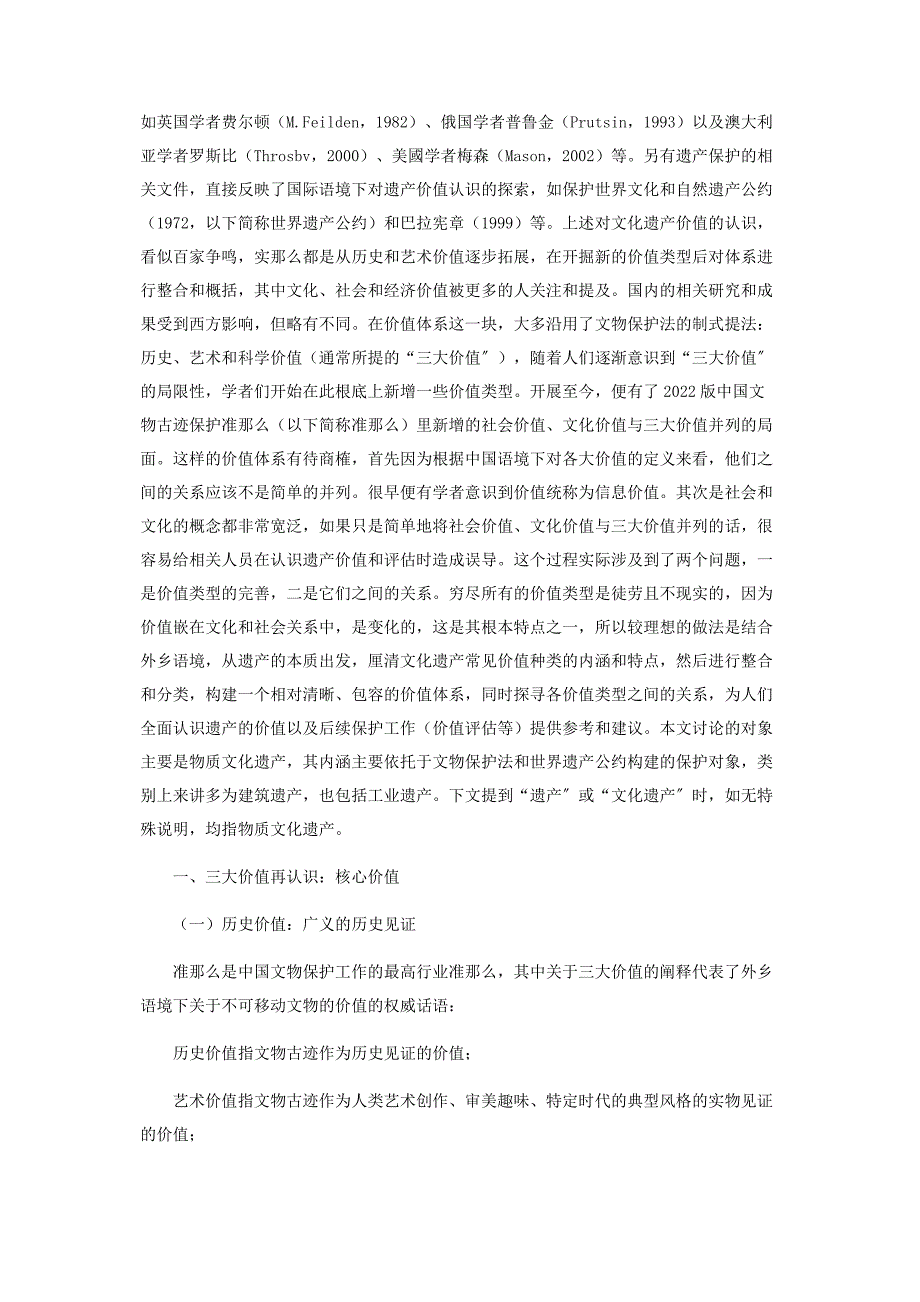 如英国学者费尔顿（M.Feilden，1982）、俄国学者普鲁金（Prutsin，1993）以及澳大利亚学者罗斯比（Throsbv，2000）、美國学者梅森（Mason，2002）等。另有遗产保护的相关文件，直接反映了国际语境下对遗产价值认识的探索，如保护世界文化和自然遗产公约（1972，以下简称世界遗产公约）和巴拉宪章（1999）等。上述对文化遗产价值的认识，看似百家争鸣，实那么都是从历史和艺术价值逐步拓展，在开掘新的价值类型后对体系进行整合和概括，其中文化、社会和经济价值被更多的人关注和提及。国内的相关研究和成果受到西方影响，但略有不同。在价值体系这一块，大多沿用了文物保护法的制式提法：历史、艺术和科学价值（通常所提的“三大价值″），随着人们逐渐意识到“三大价值″的局限性，学者们开始在此根底上新增一些价值类型。开展至今，便有了2022版中国文物古迹保护准那么（以下简称准那么）里新增的社会价值、文化价值与三大价值并列的局面。这样的价值体系有待商榷，首先因为根据中国语境下对各大价值的定义来看，他们之间的关系应该不是简单的并列。很早便有学者意识到价值统称为信息价值。其次是社会和文化的概念都非常宽泛，如果只是简单地将社会价值、文化价值与三大价值并列的话，很容易给相关人员在认识遗产价值和评估时造成误导。这个过程实际涉及到了两个问题，一是价值类型的完善，二是它们之间的关系。穷尽所有的价值类型是徒劳且不现实的，因为价值嵌在文化和社会关系中，是变化的，这是其根本特点之一，所以较理想的做法是结合外乡语境，从遗产的本质出发，厘清文化遗产常见价值种类的内涵和特点，然后进行整合和分类，构建一个相对清晰、包容的价值体系，同时探寻各价值类型之间的关系，为人们全面认识遗产的价值以及后续保护工作（价值评估等）提供参考和建议。本文讨论的对象主要是物质文化遗产，其内涵主要依托于文物保护法和世界遗产公约构建的保护对象，类别上来讲多为建筑遗产，也包括工业遗产。下文提到“遗产″或“文化遗产″时，如无特殊说明，均指物质文化遗产。

一、三大价值再认识：核心价值

（一）历史价值：广义的历史见证

准那么是中国文物保护工作的最高行业准那么，其中关于三大价值的阐释代表了外乡语境下关于不可移动文物的价值的权威话语：

历史价值指文物古迹作为历史见证的价值；

艺术价值指文物古迹作为人类艺术创作、审美趣味、特定时代的典型风格的实物见证的价值；